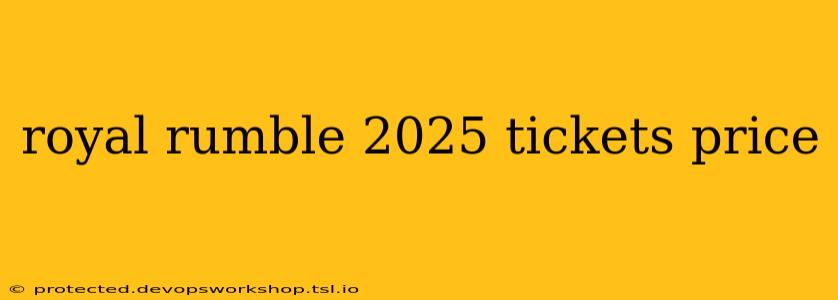 royal rumble 2025 tickets price

© protected.devopsworkshop.tsl.io